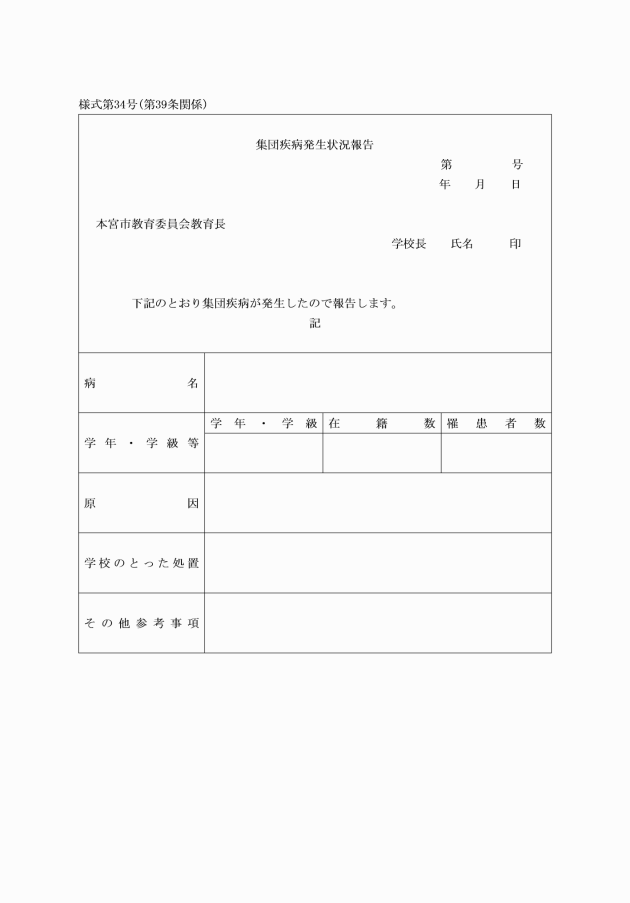 様式第34号(第39条関係)

集団疾病発生状況報告

第　　　号
年　月　日

本宮市教育委員会教育長

学校長　氏名　　印

下記のとおり集団疾病が発生したので報告します。

記

| 病名 | | | |
|---|---|---|---|
| 学年・学級等 | 学年・学級 | 在籍数 | 罹患者数 |
| | | | |
| 原因 | | | |
| 学校のとった処置 | | | |
| その他参考事項 | | | |